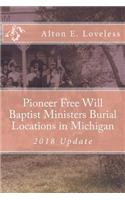 Alton E. Loveless

Pioneer Free Will Baptist Ministers Burial Locations in Michigan

2018 Update